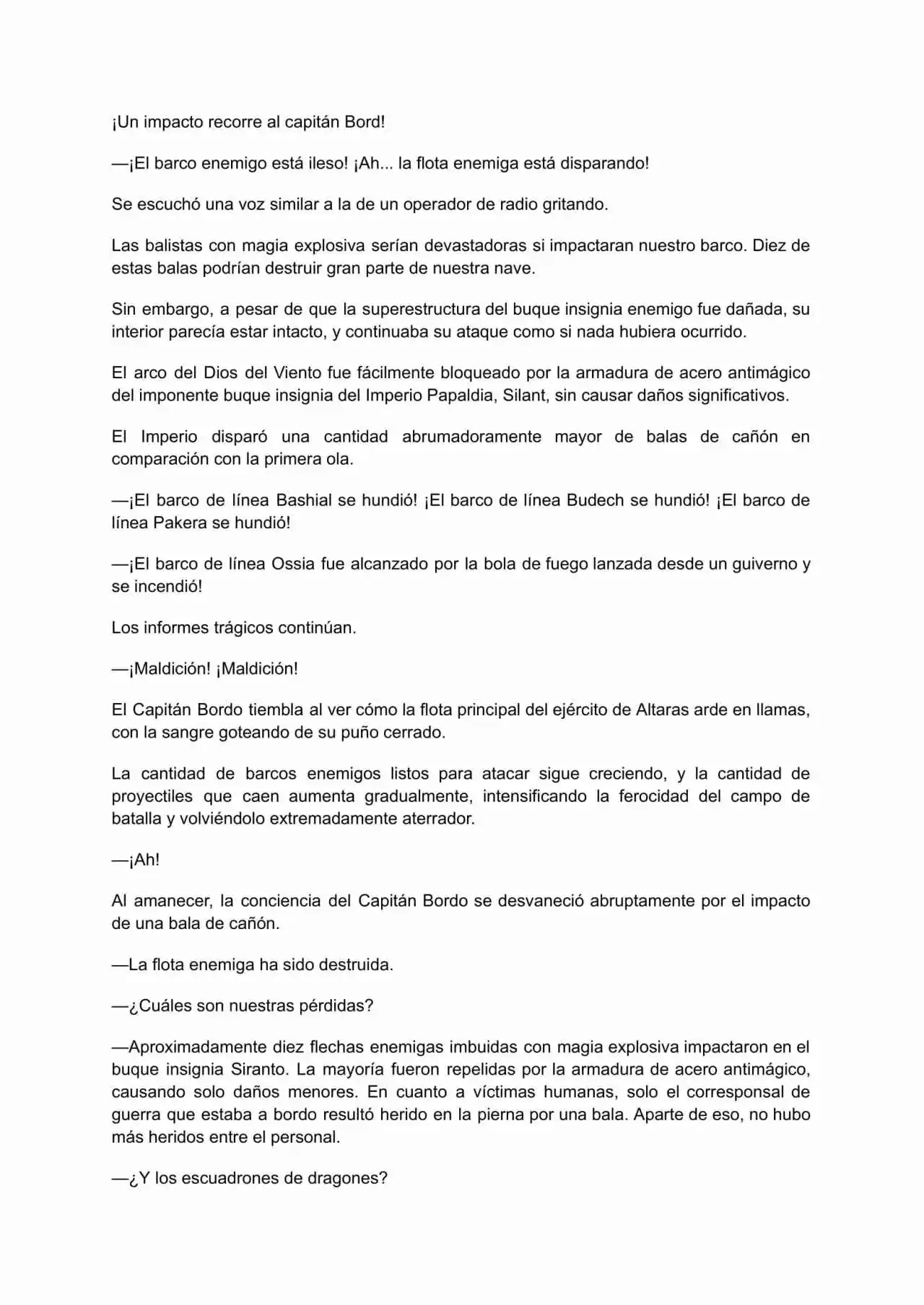 ¡Un impacto recorre al capitán Bord!

—¡El barco enemigo está ileso! ¡Ah... la flota enemiga está disparando!

Se escuchó una voz similar a la de un operador de radio gritando.

Las balistas con magia explosiva serían devastadoras si impactaran nuestro barco. Diez de estas balas podrían destruir gran parte de nuestra nave.

Sin embargo, a pesar de que la superestructura del buque insignia enemigo fue dañada, su interior parecía estar intacto, y continuaba su ataque como si nada hubiera ocurrido.

El arco del Dios del Viento fue fácilmente bloqueado por la armadura de acero antimágico del imponente buque insignia del Imperio Papaldia, Silant, sin causar daños significativos.

El Imperio disparó una cantidad abrumadoramente mayor de balas de cañón en comparación con la primera ola.

—¡El barco de línea Bashial se hundió! ¡El barco de línea Budech se hundió! ¡El barco de línea Pakera se hundió!

—¡El barco de línea Ossia fue alcanzado por la bola de fuego lanzada desde un guiverno y se incendió!

Los informes trágicos continúan.

—¡Maldición! ¡Maldición!

El Capitán Bordo tiembla al ver cómo la flota principal del ejército de Altaras arde en llamas, con la sangre goteando de su puño cerrado.

La cantidad de barcos enemigos listos para atacar sigue creciendo, y la cantidad de proyectiles que caen aumenta gradualmente, intensificando la ferocidad del campo de batalla y volviéndolo extremadamente aterrador.

—¡Ah!

Al amanecer, la conciencia del Capitán Bordo se desvaneció abruptamente por el impacto de una bala de cañón.

—La flota enemiga ha sido destruida.

—¿Cuáles son nuestras pérdidas?

—Aproximadamente diez flechas enemigas imbuidas con magia explosiva impactaron en el buque insignia Siranto. La mayoría fueron repelidas por la armadura de acero antimágico, causando solo daños menores. En cuanto a víctimas humanas, solo el corresponsal de guerra que estaba a bordo resultó herido en la pierna por una bala. Aparte de eso, no hubo más heridos entre el personal.

—¿Y los escuadrones de dragones?